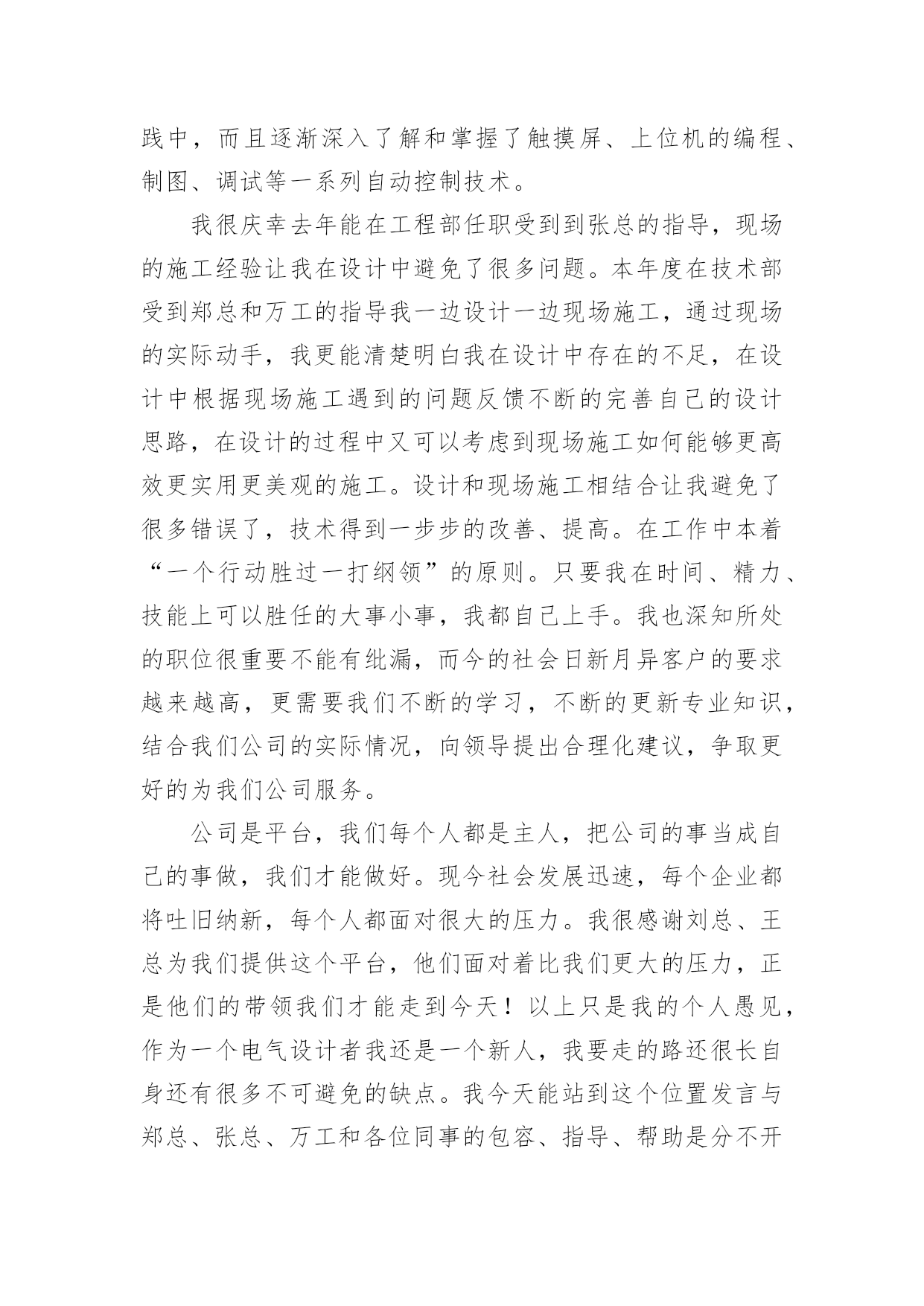 践中，而且逐渐深入了解和掌握了触摸屏、上位机的编程、制图、调试等一系列自动控制技术。

我很庆幸去年能在工程部任职受到到张总的指导，现场的施工经验让我在设计中避免了很多问题。本年度在技术部受到郑总和万工的指导我一边设计一边现场施工，通过现场的实际动手，我更能清楚明白我在设计中存在的不足，在设计中根据现场施工遇到的问题反馈不断的完善自己的设计思路，在设计的过程中又可以考虑到现场施工如何能够更高效更实用更美观的施工。设计和现场施工相结合让我避免了很多错误了，技术得到一步步的改善、提高。在工作中本着“一个行动胜过一打纲领”的原则。只要我在时间、精力、技能上可以胜任的大事小事，我都自己上手。我也深知所处的职位很重要不能有纰漏，而今的社会日新月异客户的要求越来越高，更需要我们不断的学习，不断的更新专业知识，结合我们公司的实际情况，向领导提出合理化建议，争取更好的为我们公司服务。

公司是平台，我们每个人都是主人，把公司的事当成自己的事做，我们才能做好。现今社会发展迅速，每个企业都将吐旧纳新，每个人都面对很大的压力。我很感谢刘总、王总为我们提供这个平台，他们面对着比我们更大的压力，正是他们的带领我们才能走到今天！以上只是我的个人愚见，作为一个电气设计者我还是一个新人，我要走的路还很长自身还有很多不可避免的缺点。我今天能站到这个位置发言与郑总、张总、万工和各位同事的包容、指导、帮助是分不开